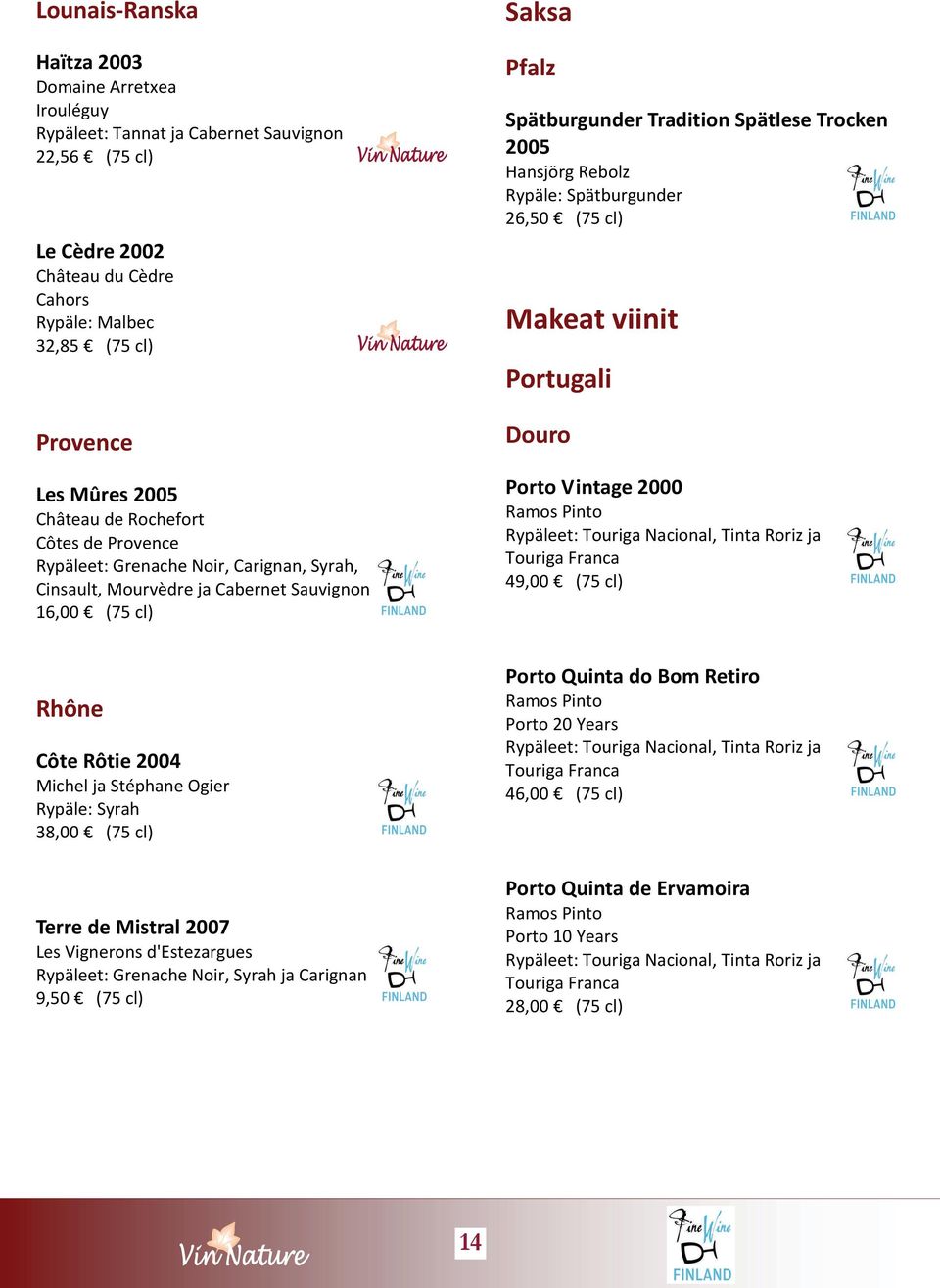 Lounais-Ranska

Haïtza 2003
Domaine Arretxea
Irouléguy
Rypäleet: Tannat ja Cabernet Sauvignon
22,56 € (75 cl)

Vin Nature

Le Cèdre 2002
Château du Cèdre
Cahors
Rypäle: Malbec
32,85 € (75 cl)

Vin Nature

Provence

Les Mûres 2005
Château de Rochefort
Côtes de Provence
Rypäleet: Grenache Noir, Carignan, Syrah, Cinsault, Mourvèdre ja Cabernet Sauvignon
16,00 € (75 cl)

Fine Wine FINLAND

Rhône

Côte Rôtie 2004
Michel ja Stéphane Ogier
Rypäle: Syrah
38,00 € (75 cl)

Fine Wine FINLAND

Terre de Mistral 2007
Les Vignerons d'Estezargues
Rypäleet: Grenache Noir, Syrah ja Carignan
9,50 € (75 cl)

Fine Wine FINLAND

Saksa

Pfalz

Spätburgunder Tradition Spätlese Trocken 2005
Hansjörg Rebolz
Rypäle: Spätburgunder
26,50 € (75 cl)

Fine Wine FINLAND

Makeat viinit

Portugali

Douro

Porto Vintage 2000
Ramos Pinto
Rypäleet: Touriga Nacional, Tinta Roriz ja Touriga Franca
49,00 € (75 cl)

Fine Wine FINLAND

Porto Quinta do Bom Retiro
Ramos Pinto
Porto 20 Years
Rypäleet: Touriga Nacional, Tinta Roriz ja Touriga Franca
46,00 € (75 cl)

Fine Wine FINLAND

Porto Quinta de Ervamoira
Ramos Pinto
Porto 10 Years
Rypäleet: Touriga Nacional, Tinta Roriz ja Touriga Franca
28,00 € (75 cl)

Fine Wine FINLAND

Vin Nature
14
Fine Wine FINLAND